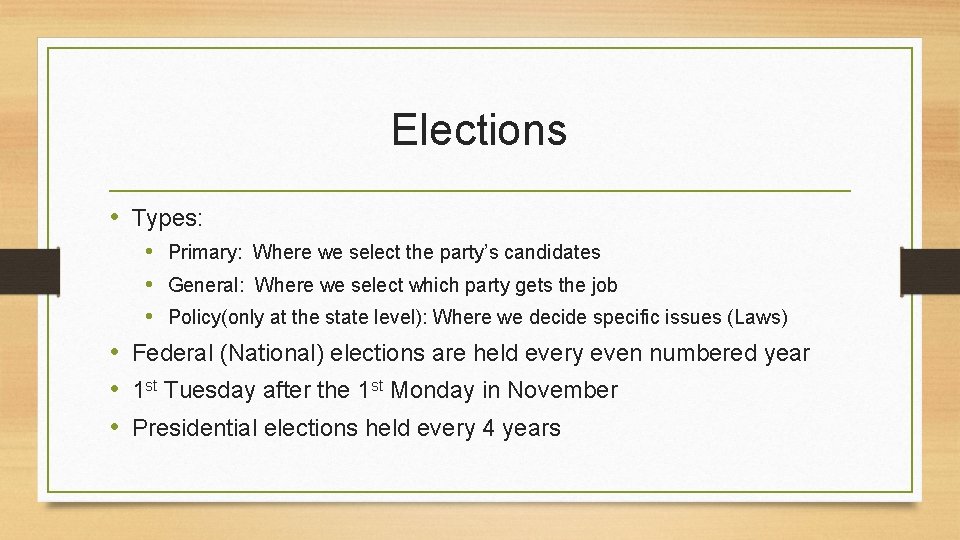 Elections

• Types:
• Primary: Where we select the party's candidates
• General: Where we select which party gets the job
• Policy(only at the state level): Where we decide specific issues (Laws)
• Federal (National) elections are held every even numbered year
• 1st Tuesday after the 1st Monday in November
• Presidential elections held every 4 years